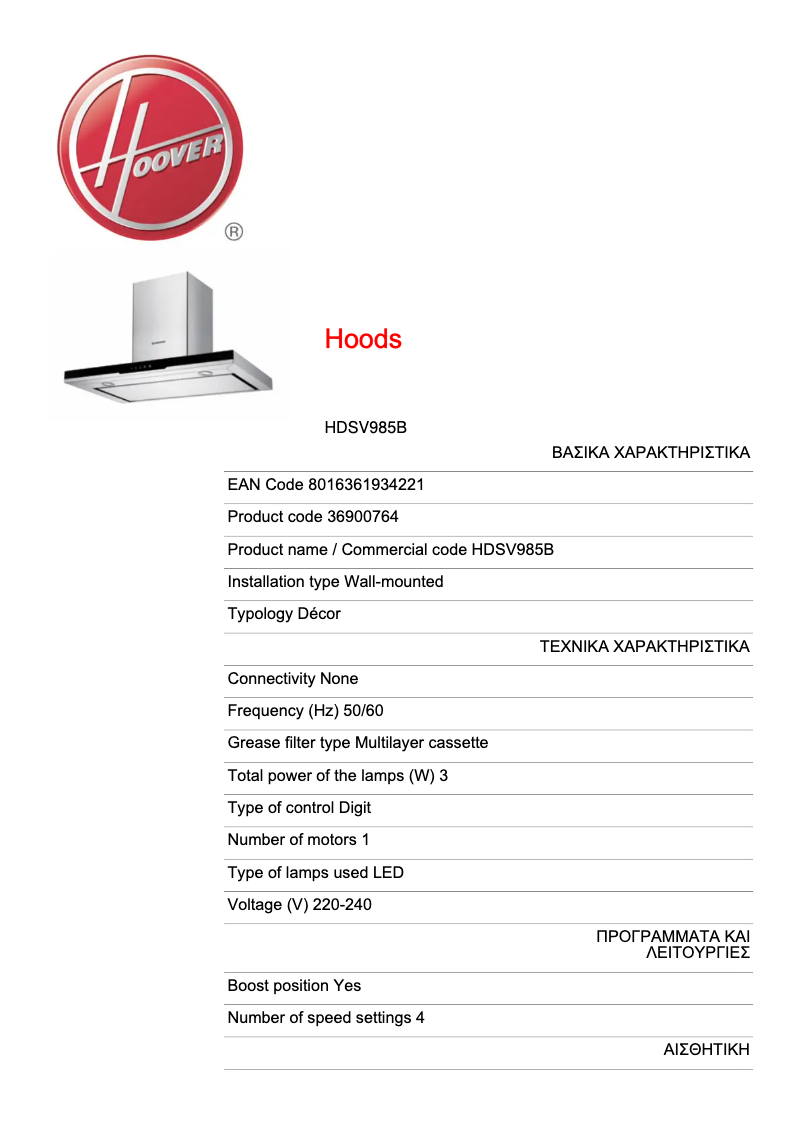 HOOVER
®

Hoods

HDSV985B

ΒΑΣΙΚΑ ΧΑΡΑΚΤΗΡΙΣΤΙΚΑ

EAN Code 8016361934221

Product code 36900764

Product name / Commercial code HDSV985B

Installation type Wall-mounted

Typology Décor

ΤΕΧΝΙΚΑ ΧΑΡΑΚΤΗΡΙΣΤΙΚΑ

Connectivity None

Frequency (Hz) 50/60

Grease filter type Multilayer cassette

Total power of the lamps (W) 3

Type of control Digit

Number of motors 1

Type of lamps used LED

Voltage (V) 220-240

ΠΡΟΓΡΑΜΜΑΤΑ ΚΑΙ ΛΕΙΤΟΥΡΓΙΕΣ

Boost position Yes

Number of speed settings 4

ΑΙΣΘΗΤΙΚΗ